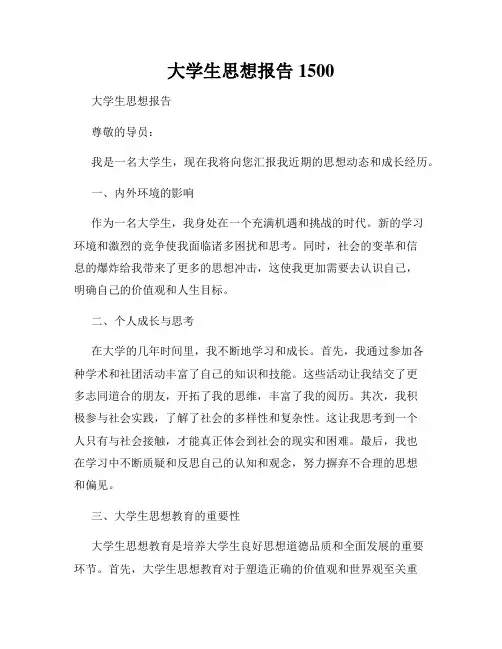 大学生思想报告 1500

大学生思想报告

尊敬的导员：

我是一名大学生，现在我将向您汇报我近期的思想动态和成长经历。

一、内外环境的影响

作为一名大学生，我身处在一个充满机遇和挑战的时代。新的学习环境和激烈的竞争使我面临诸多困扰和思考。同时，社会的变革和信息的爆炸给我带来了更多的思想冲击，这使我更加需要去认识自己，明确自己的价值观和人生目标。

二、个人成长与思考

在大学的几年时间里，我不断地学习和成长。首先，我通过参加各种学术和社团活动丰富了自己的知识和技能。这些活动让我结交了更多志同道合的朋友，开拓了我的思维，丰富了我的阅历。其次，我积极参与社会实践，了解了社会的多样性和复杂性。这让我思考到一个人只有与社会接触，才能真正体会到社会的现实和困难。最后，我也在学习中不断质疑和反思自己的认知和观念，努力摒弃不合理的思想和偏见。

三、大学生思想教育的重要性

大学生思想教育是培养大学生良好思想道德品质和全面发展的重要环节。首先，大学生思想教育对于塑造正确的价值观和世界观至关重